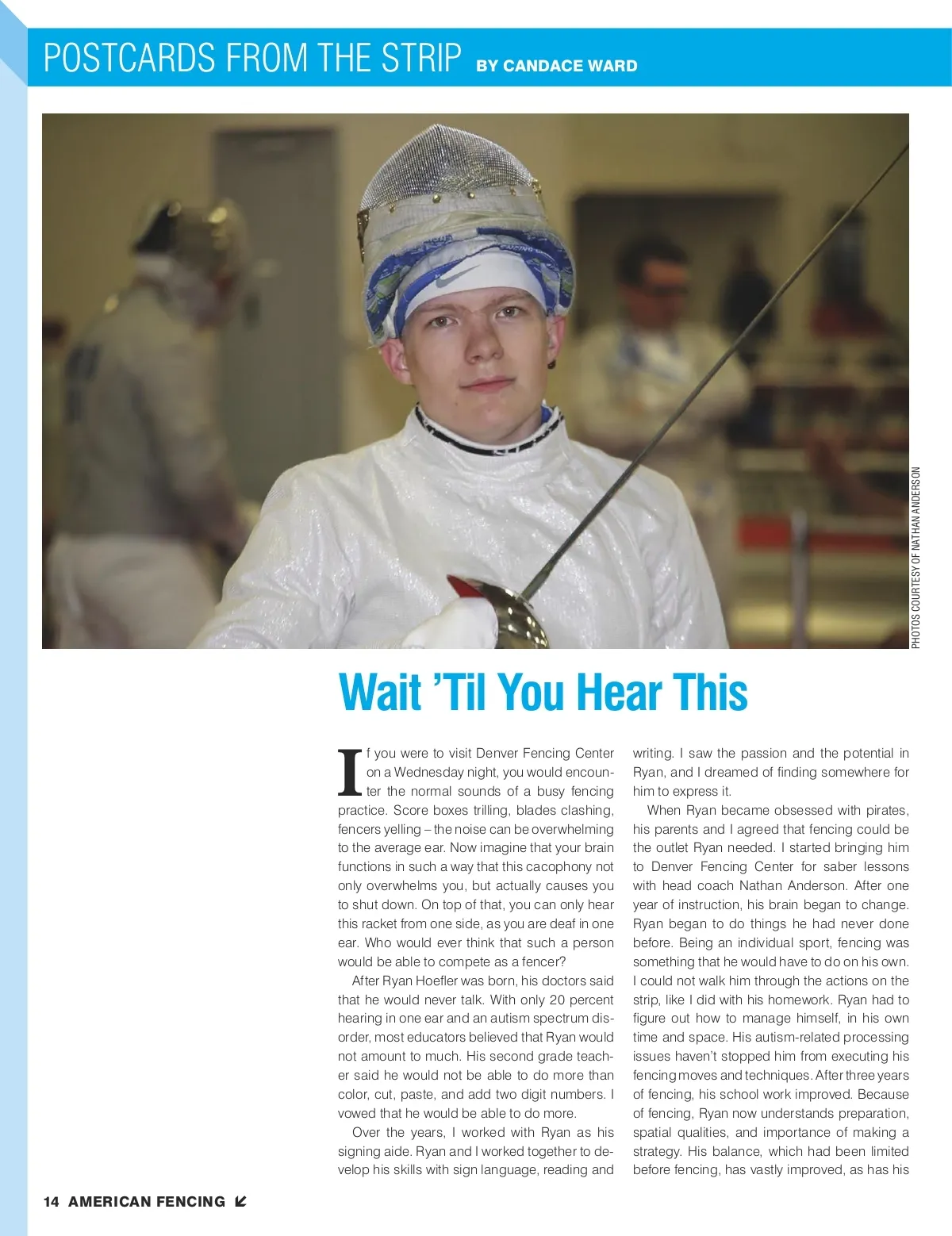 POSTCARDS FROM THE STRIP BY CANDACE WARD

PHOTOS COURTESY OF NATHAN ANDERSON

Wait 'Til You Hear This

If you were to visit Denver Fencing Center on a Wednesday night, you would encounter the normal sounds of a busy fencing practice. Score boxes trilling, blades clashing, fencers yelling – the noise can be overwhelming to the average ear. Now imagine that your brain functions in such a way that this cacophony not only overwhelms you, but actually causes you to shut down. On top of that, you can only hear this racket from one side, as you are deaf in one ear. Who would ever think that such a person would be able to compete as a fencer?

After Ryan Hoefler was born, his doctors said that he would never talk. With only 20 percent hearing in one ear and an autism spectrum disorder, most educators believed that Ryan would not amount to much. His second grade teacher said he would not be able to do more than color, cut, paste, and add two digit numbers. I vowed that he would be able to do more.

Over the years, I worked with Ryan as his signing aide. Ryan and I worked together to develop his skills with sign language, reading and writing. I saw the passion and the potential in Ryan, and I dreamed of finding somewhere for him to express it.

When Ryan became obsessed with pirates, his parents and I agreed that fencing could be the outlet Ryan needed. I started bringing him to Denver Fencing Center for saber lessons with head coach Nathan Anderson. After one year of instruction, his brain began to change. Ryan began to do things he had never done before. Being an individual sport, fencing was something that he would have to do on his own. I could not walk him through the actions on the strip, like I did with his homework. Ryan had to figure out how to manage himself, in his own time and space. His autism-related processing issues haven't stopped him from executing his fencing moves and techniques. After three years of fencing, his school work improved. Because of fencing, Ryan now understands preparation, spatial qualities, and importance of making a strategy. His balance, which had been limited before fencing, has vastly improved, as has his

14 AMERICAN FENCING